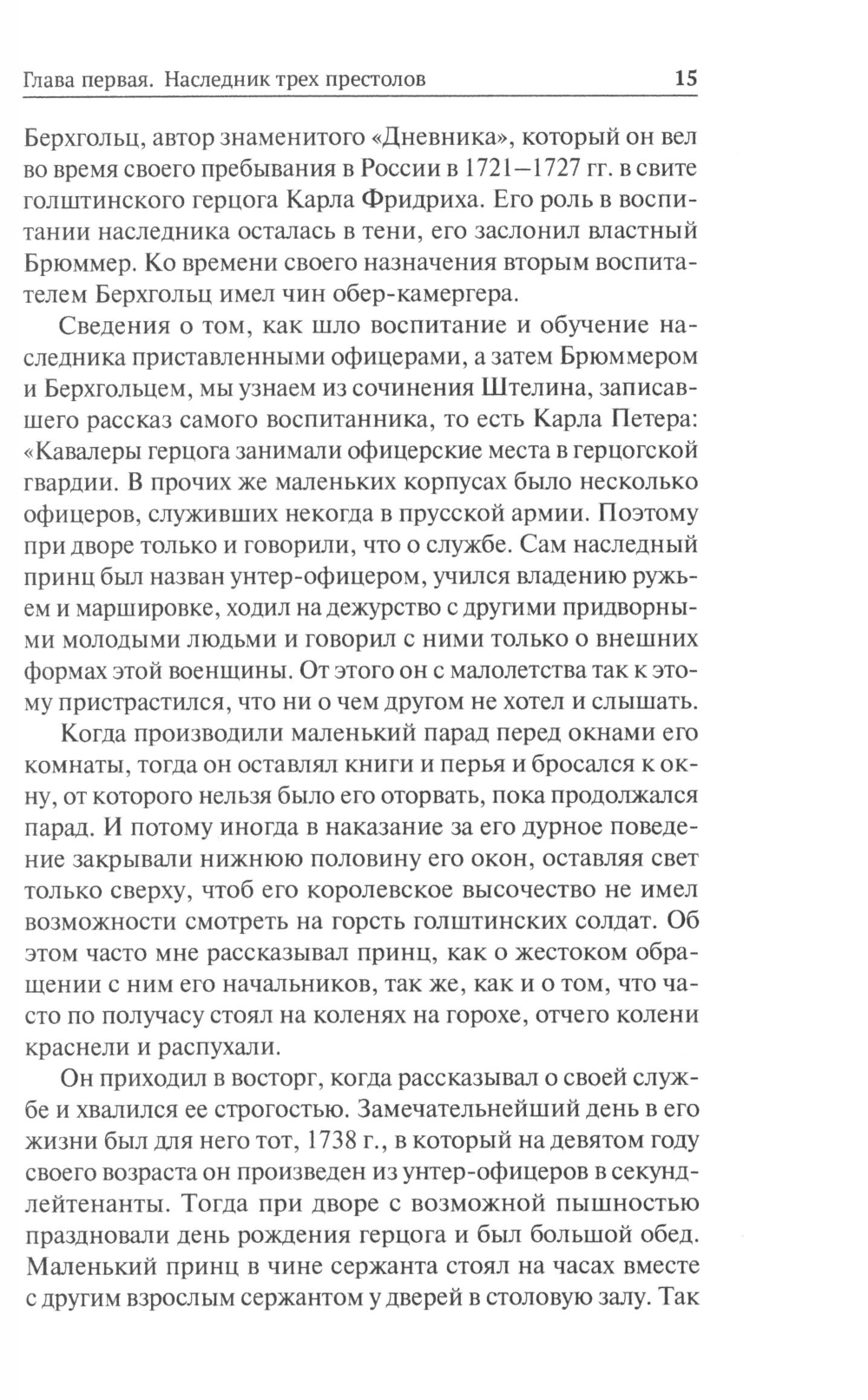 Глава первая. Наследник трех престолов 15

Берхгольц, автор знаменитого «Дневника», который он вел во время своего пребывания в России в 1721—1727 гг. в свите голштинского герцога Карла Фридриха. Его роль в воспитании наследника осталась в тени, его заслонил властный Брюммер. Ко времени своего назначения вторым воспитателем Берхгольц имел чин обер-камергера.

Сведения о том, как шло воспитание и обучение наследника приставленными офицерами, а затем Брюммером и Берхгольцем, мы узнаем из сочинения Штелина, записавшего рассказ самого воспитанника, то есть Карла Петера: «Кавалеры герцога занимали офицерские места в герцогской гвардии. В прочих же маленьких корпусах было несколько офицеров, служивших некогда в прусской армии. Поэтому при дворе только и говорили, что о службе. Сам наследный принц был назван унтер-офицером, учился владению ружьем и маршировке, ходил на дежурство с другими придворными молодыми людьми и говорил с ними только о внешних формах этой военщины. От этого он с малолетства так к этому пристрастился, что ни о чем другом не хотел и слышать.

Когда производили маленький парад перед окнами его комнаты, тогда он оставлял книги и перья и бросался к окну, от которого нельзя было его оторвать, пока продолжался парад. И потому иногда в наказание за его дурное поведение закрывали нижнюю половину его окон, оставляя свет только сверху, чтоб его королевское высочество не имел возможности смотреть на горсть голштинских солдат. Об этом часто мне рассказывал принц, как о жестоком обращении с ним его начальников, так же, как и о том, что часто по получасу стоял на коленях на горохе, отчего колени краснели и распухали.

Он приходил в восторг, когда рассказывал о своей службе и хвалился ее строгостью. Замечательнейший день в его жизни был для него тот, 1738 г., в который на девятом году своего возраста он произведен из унтер-офицеров в секунд-лейтенанты. Тогда при дворе с возможной пышностью праздновали день рождения герцога и был большой обед. Маленький принц в чине сержанта стоял на часах вместе с другим взрослым сержантом у дверей в столовую залу. Так